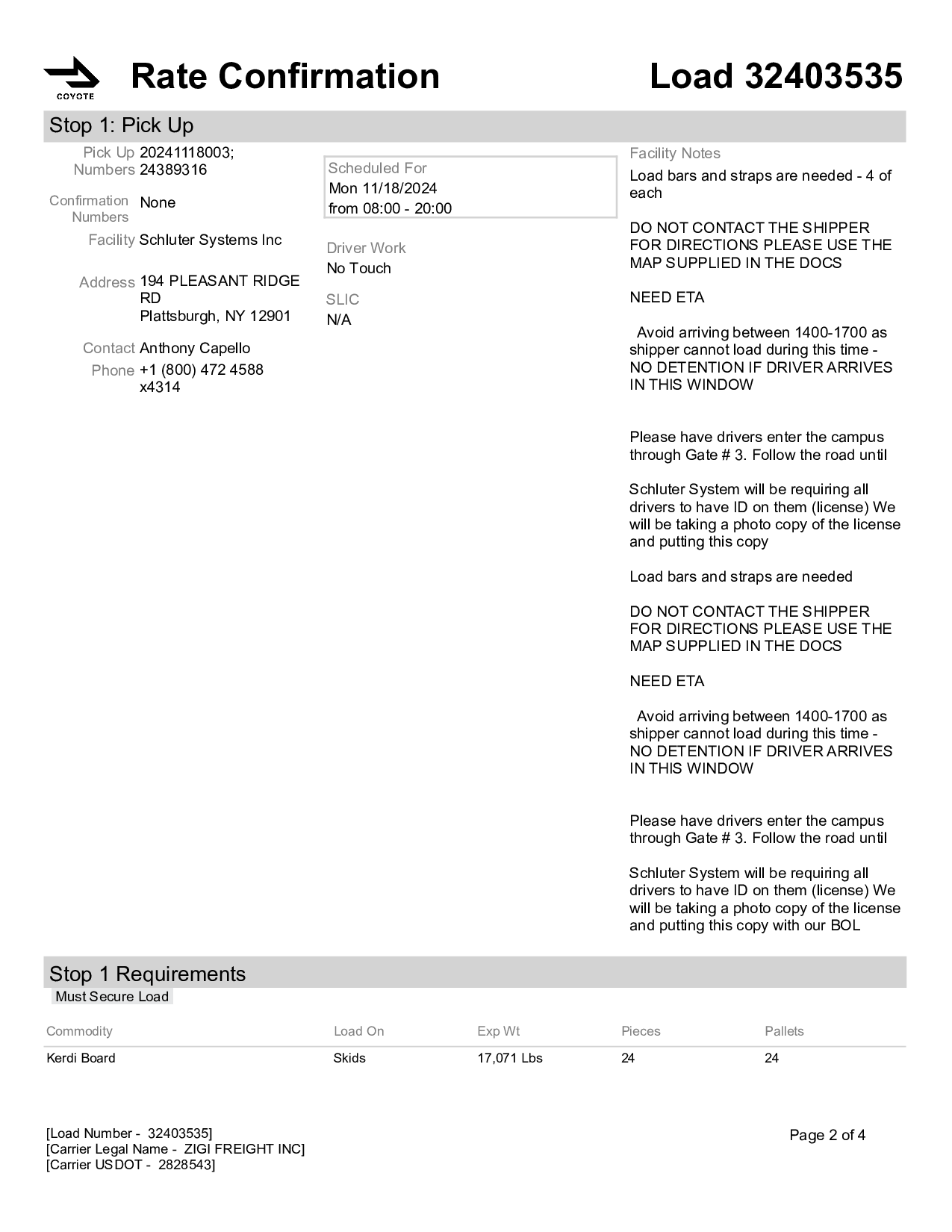 COYOTE

Rate Confirmation

Load 32403535

Stop 1: Pick Up

Pick Up Numbers 20241118003; 24389316

Confirmation Numbers None

Facility Schluter Systems Inc

Address 194 PLEASANT RIDGE RD
Plattsburgh, NY 12901

Contact Anthony Capello

Phone +1 (800) 472 4588 x4314

Scheduled For
Mon 11/18/2024
from 08:00 - 20:00

Driver Work
No Touch

SLIC
N/A

Facility Notes
Load bars and straps are needed - 4 of each

DO NOT CONTACT THE SHIPPER FOR DIRECTIONS PLEASE USE THE MAP SUPPLIED IN THE DOCS

NEED ETA

Avoid arriving between 1400-1700 as shipper cannot load during this time - NO DETENTION IF DRIVER ARRIVES IN THIS WINDOW

Please have drivers enter the campus through Gate # 3. Follow the road until

Schluter System will be requiring all drivers to have ID on them (license) We will be taking a photo copy of the license and putting this copy

Load bars and straps are needed

DO NOT CONTACT THE SHIPPER FOR DIRECTIONS PLEASE USE THE MAP SUPPLIED IN THE DOCS

NEED ETA

Avoid arriving between 1400-1700 as shipper cannot load during this time - NO DETENTION IF DRIVER ARRIVES IN THIS WINDOW

Please have drivers enter the campus through Gate # 3. Follow the road until

Schluter System will be requiring all drivers to have ID on them (license) We will be taking a photo copy of the license and putting this copy with our BOL

Stop 1 Requirements
Must Secure Load

| Commodity | Load On | Exp Wt | Pieces | Pallets |
|---|---|---|---|---|
| Kerdi Board | Skids | 17,071 Lbs | 24 | 24 |

[Load Number - 32403535]
[Carrier Legal Name - ZIGI FREIGHT INC]
[Carrier USDOT - 2828543]

Page 2 of 4